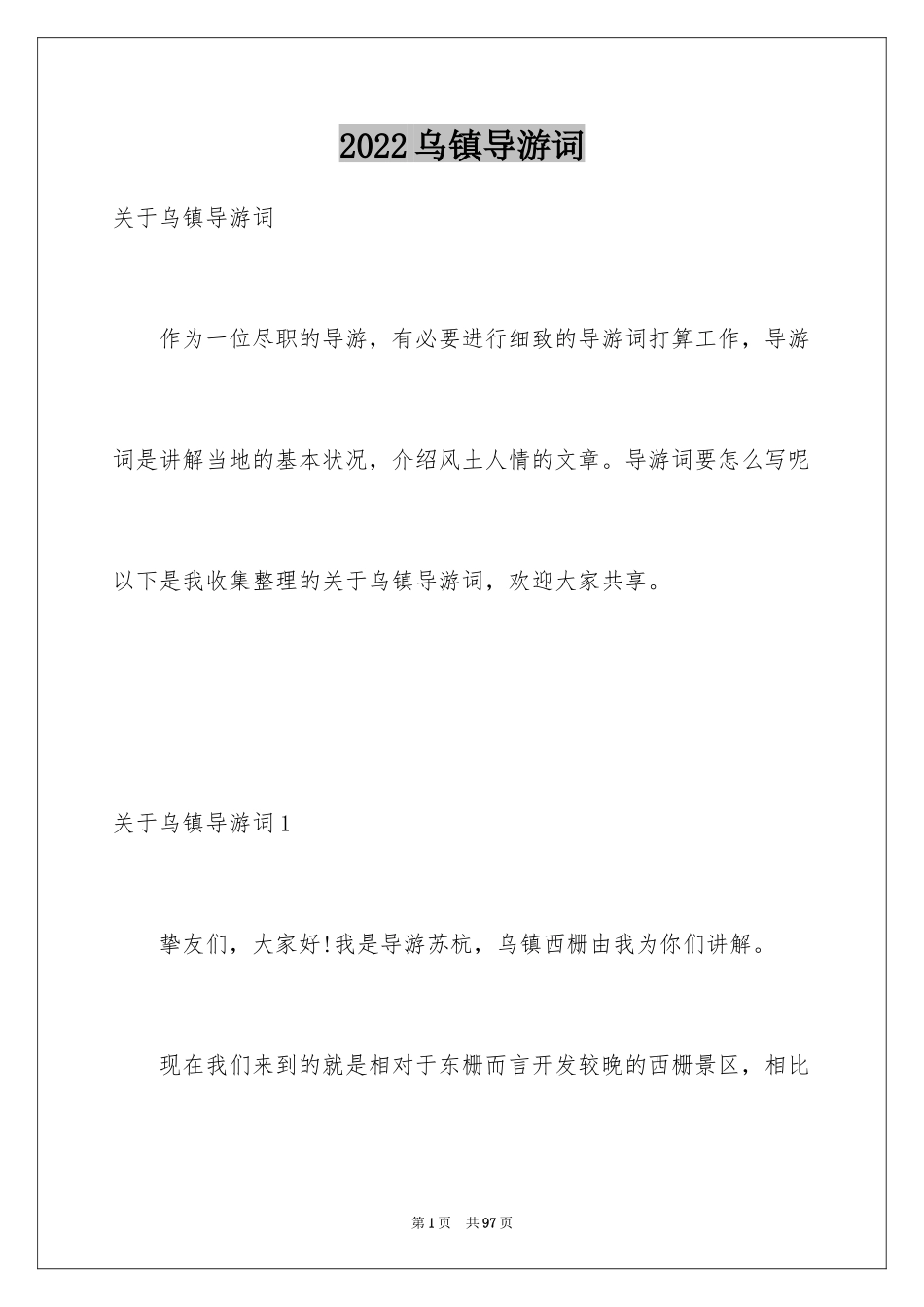 2022乌镇导游词

关于乌镇导游词

作为一位尽职的导游，有必要进行细致的导游词打算工作，导游词是讲解当地的基本状况，介绍风土人情的文章。导游词要怎么写呢以下是我收集整理的关于乌镇导游词，欢迎大家共享。

关于乌镇导游词1

挚友们，大家好!我是导游苏杭，乌镇西栅由我为你们讲解。

现在我们来到的就是相对于东栅而言开发较晚的西栅景区，相比

第1页 共97页